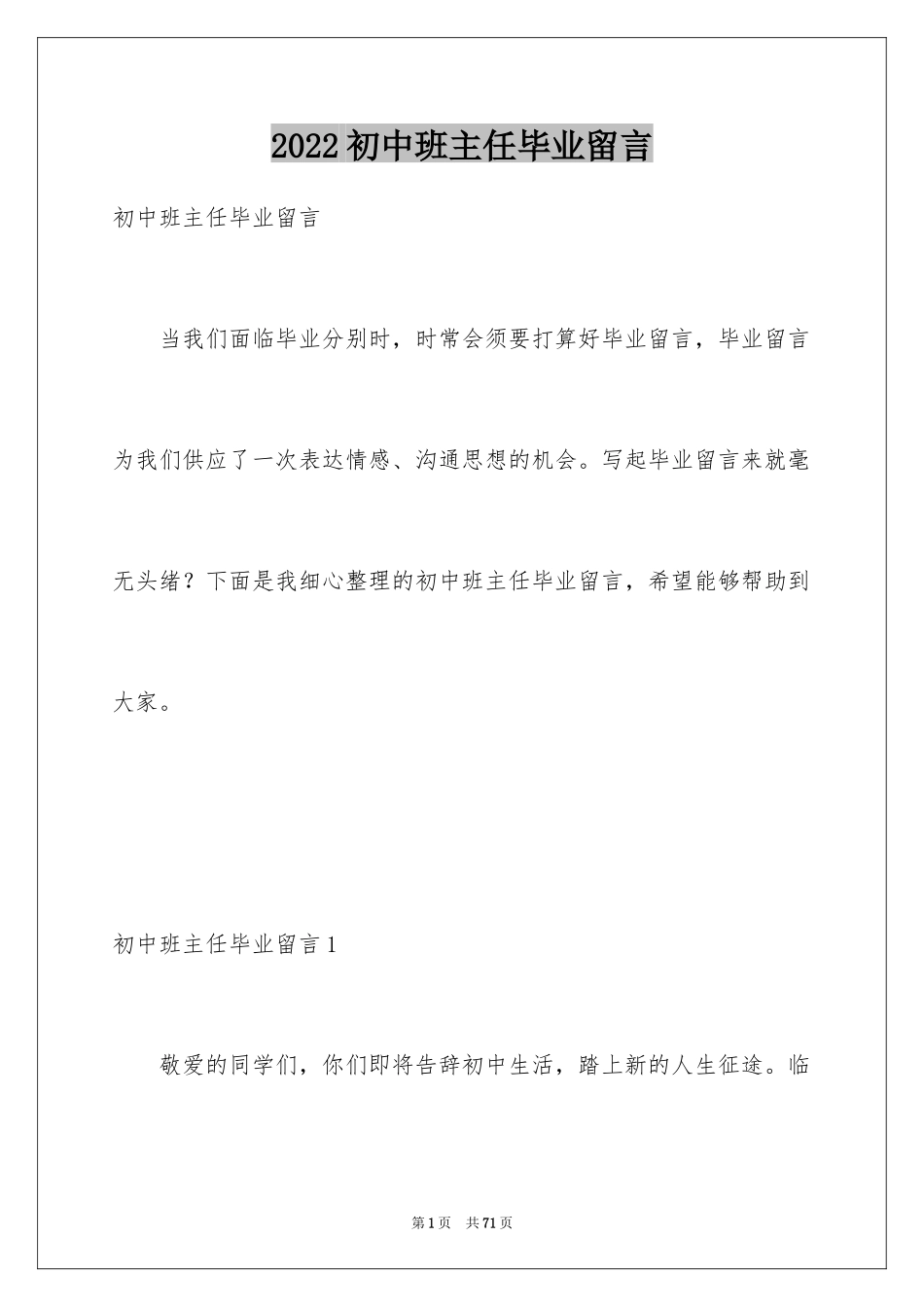 2022 初中班主任毕业留言

初中班主任毕业留言

当我们面临毕业分别时，时常会须要打算好毕业留言，毕业留言为我们供应了一次表达情感、沟通思想的机会。写起毕业留言来就毫无头绪？下面是我细心整理的初中班主任毕业留言，希望能够帮助到大家。

初中班主任毕业留言 1

敬爱的同学们，你们即将告辞初中生活，踏上新的人生征途。临

第 1 页 共 71 页